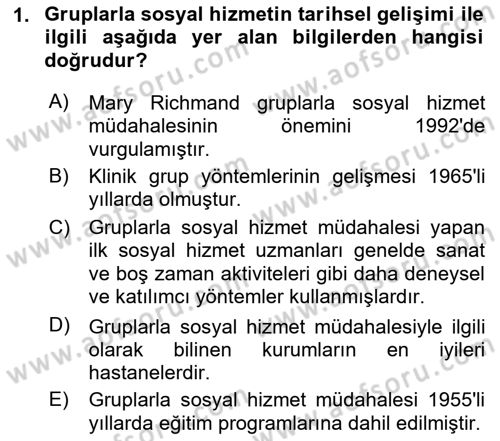 1. Gruplarla sosyal hizmetin tarihsel gelişimi ile ilgili aşağıda yer alan bilgilerden hangisi doğrudur?

A) Mary Richmand gruplarla sosyal hizmet müdahalesinin önemini 1992'de vurgulamıştır.

B) Klinik grup yöntemlerinin gelişmesi 1965'li yıllarda olmuştur.

C) Gruplarla sosyal hizmet müdahalesi yapan ilk sosyal hizmet uzmanları genelde sanat ve boş zaman aktiviteleri gibi daha deneysel ve katılımcı yöntemler kullanmışlardır.

D) Gruplarla sosyal hizmet müdahalesiyle ilgili olarak bilinen kurumların en iyileri hastanelerdir.

E) Gruplarla sosyal hizmet müdahalesi 1955'li yıllarda eğitim programlarına dahil edilmiştir.

www.aofsoru.com